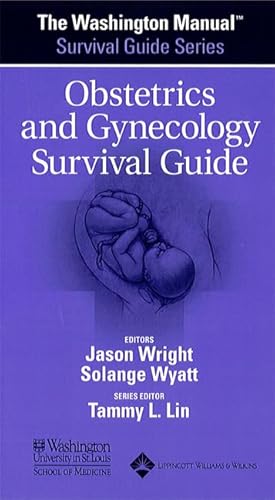 The Washington Manual™
Survival Guide Series

Obstetrics and Gynecology Survival Guide

EDITORS
Jason Wright
Solange Wyatt

SERIES EDITOR
Tammy L. Lin

Washington University in St. Louis
SCHOOL OF MEDICINE

LIPPINCOTT WILLIAMS & WILKINS